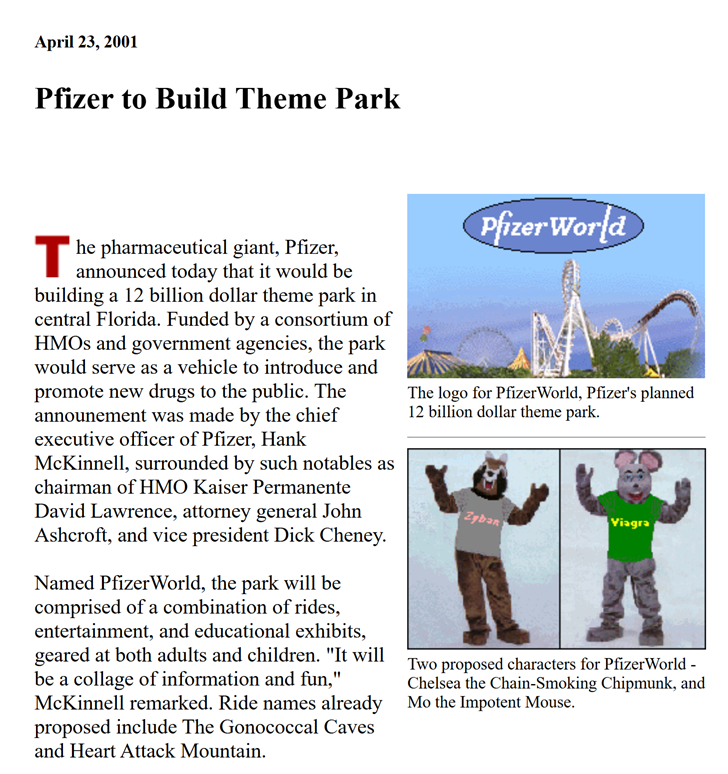 April 23, 2001

Pfizer to Build Theme Park

The pharmaceutical giant, Pfizer, announced today that it would be building a 12 billion dollar theme park in central Florida. Funded by a consortium of HMOs and government agencies, the park would serve as a vehicle to introduce and promote new drugs to the public. The announement was made by the chief executive officer of Pfizer, Hank McKinnell, surrounded by such notables as chairman of HMO Kaiser Permanente David Lawrence, attorney general John Ashcroft, and vice president Dick Cheney.

Named PfizerWorld, the park will be comprised of a combination of rides, entertainment, and educational exhibits, geared at both adults and children. "It will be a collage of information and fun," McKinnell remarked. Ride names already proposed include The Gonococcal Caves and Heart Attack Mountain.

PfizerWorld

The logo for PfizerWorld, Pfizer's planned 12 billion dollar theme park.

Zyban

Viagra

Two proposed characters for PfizerWorld - Chelsea the Chain-Smoking Chipmunk, and Mo the Impotent Mouse.